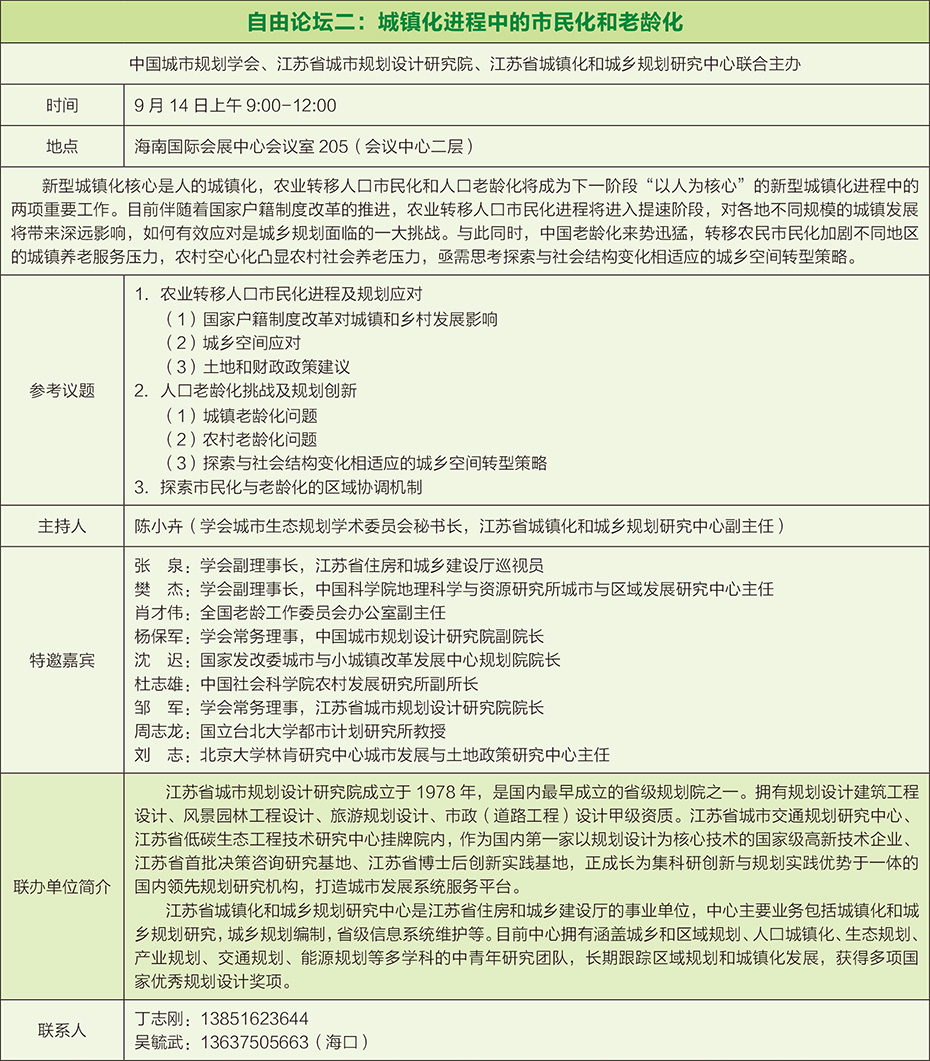 自由论坛二：城镇化进程中的市民化和老龄化

中国城市规划学会、江苏省城市规划设计研究院、江苏省城镇化和城乡规划研究中心联合主办

| 时间 | 9 月 14 日上午 9:00-12:00 |
|---|---|
| 地点 | 海南国际会展中心会议室 205（会议中心二层） |

新型城镇化核心是人的城镇化，农业转移人口市民化和人口老龄化将成为下一阶段“以人为核心”的新型城镇化进程中的两项重要工作。目前伴随着国家户籍制度改革的推进，农业转移人口市民化进程将进入提速阶段，对各地不同规模的城镇发展将带来深远影响，如何有效应对是城乡规划面临的一大挑战。与此同时，中国老龄化来势迅猛，转移农民市民化加剧不同地区的城镇养老服务压力，农村空心化凸显农村社会养老压力，亟需思考探索与社会结构变化相适应的城乡空间转型策略。

| 参考议题 | 1. 农业转移人口市民化进程及规划应对<br>（1）国家户籍制度改革对城镇和乡村发展影响<br>（2）城乡空间应对<br>（3）土地和财政政策建议<br>2. 人口老龄化挑战及规划创新<br>（1）城镇老龄化问题<br>（2）农村老龄化问题<br>（3）探索与社会结构变化相适应的城乡空间转型策略<br>3. 探索市民化与老龄化的区域协调机制 |
|---|---|
| 主持人 | 陈小卉（学会城市生态规划学术委员会秘书长，江苏省城镇化和城乡规划研究中心副主任） |
| 特邀嘉宾 | 张　泉：学会副理事长，江苏省住房和城乡建设厅巡视员<br>樊　杰：学会副理事长，中国科学院地理科学与资源研究所城市与区域发展研究中心主任<br>肖才伟：全国老龄工作委员会办公室副主任<br>杨保军：学会常务理事，中国城市规划设计研究院副院长<br>沈　迟：国家发改委城市与小城镇改革发展中心规划院院长<br>杜志雄：中国社会科学院农村发展研究所副所长<br>邹　军：学会常务理事，江苏省城市规划设计研究院院长<br>周志龙：国立台北大学都市计划研究所教授<br>刘　志：北京大学林肯研究中心城市发展与土地政策研究中心主任 |
| 联办单位简介 | 江苏省城市规划设计研究院成立于 1978 年，是国内最早成立的省级规划院之一。拥有规划设计建筑工程设计、风景园林工程设计、旅游规划设计、市政（道路工程）设计甲级资质。江苏省城市交通规划研究中心、江苏省低碳生态工程技术研究中心挂牌院内，作为国内第一家以规划设计为核心技术的国家级高新技术企业、江苏省首批决策咨询研究基地、江苏省博士后创新实践基地，正成长为集科研创新与规划实践优势于一体的国内领先规划研究机构，打造城市发展系统服务平台。<br>江苏省城镇化和城乡规划研究中心是江苏省住房和城乡建设厅的事业单位，中心主要业务包括城镇化和城乡规划研究，城乡规划编制，省级信息系统维护等。目前中心拥有涵盖城乡和区域规划、人口城镇化、生态规划、产业规划、交通规划、能源规划等多学科的中青年研究团队，长期跟踪区域规划和城镇化发展，获得多项国家优秀规划设计奖项。 |
| 联系人 | 丁志刚：13851623644<br>吴毓武：13637505663（海口） |